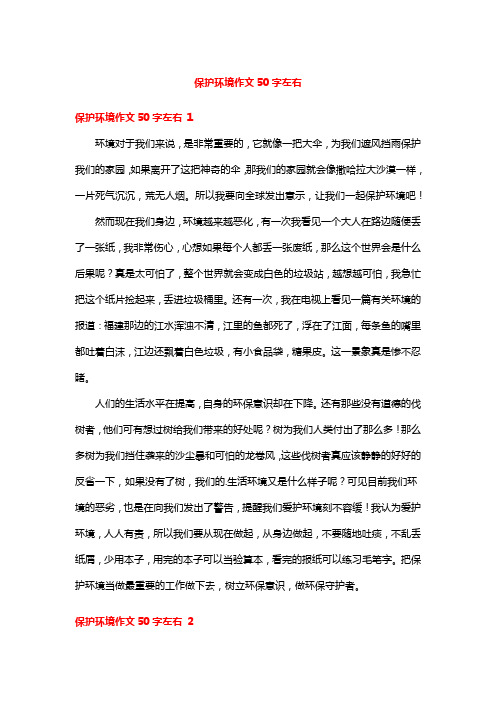 保护环境作文 50 字左右

保护环境作文 50 字左右 1

环境对于我们来说，是非常重要的，它就像一把大伞，为我们遮风挡雨保护我们的家园，如果离开了这把神奇的伞，那我们的家园就会像撒哈拉大沙漠一样，一片死气沉沉，荒无人烟。所以我要向全球发出意示，让我们一起保护环境吧！

然而现在我们身边，环境越来越恶化，有一次我看见一个大人在路边随便丢了一张纸，我非常伤心，心想如果每个人都丢一张废纸，那么这个世界会是什么后果呢？真是太可怕了，整个世界就会变成白色的垃圾站，越想越可怕，我急忙把这个纸片捡起来，丢进垃圾桶里。还有一次，我在电视上看见一篇有关环境的报道：福建那边的江水浑浊不清，江里的鱼都死了，浮在了江面，每条鱼的嘴里都吐着白沫，江边还飘着白色垃圾，有小食品袋，糖果皮。这一景象真是惨不忍睹。

人们的生活水平在提高，自身的环保意识却在下降。还有那些没有道德的伐树者，他们可有想过树给我们带来的好处呢？树为我们人类付出了那么多！那么多树为我们挡住袭来的沙尘暴和可怕的龙卷风，这些伐树者真应该静静的好好的反省一下，如果没有了树，我们的.生活环境又是什么样子呢？可见目前我们环境的恶劣，也是在向我们发出了警告，提醒我们爱护环境刻不容缓！我认为爱护环境，人人有责，所以我们要从现在做起，从身边做起，不要随地吐痰，不乱丢纸屑，少用本子，用完的本子可以当验算本，看完的报纸可以练习毛笔字。把保护环境当做最重要的工作做下去，树立环保意识，做环保守护者。

保护环境作文 50 字左右 2